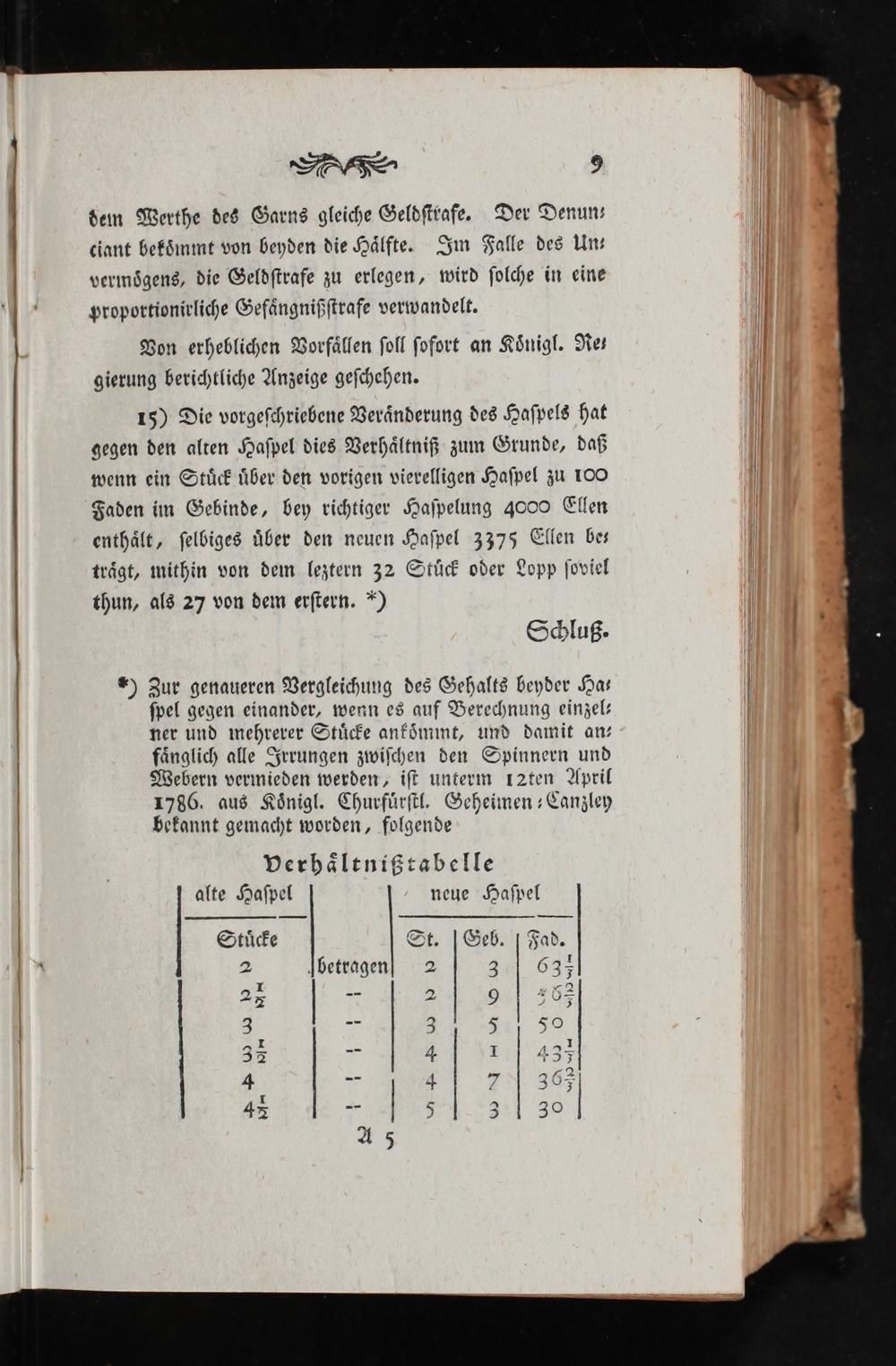 9

dem Werthe des Garns gleiche Geldstrafe. Der Denunciant bekömmt von beyden die Hälfte. Im Falle des Unvermögens, die Geldstrafe zu erlegen, wird solche in eine proportionirliche Gefängnißstrafe verwandelt.

Von erheblichen Vorfällen soll sofort an Königl. Regierung berichtliche Anzeige geschehen.

15) Die vorgeschriebene Veränderung des Haspels hat gegen den alten Haspel dies Verhältniß zum Grunde, daß wenn ein Stück über den vorigen vierelligen Haspel zu 100 Faden im Gebinde, bey richtiger Haspelung 4000 Ellen enthält, selbiges über den neuen Haspel 3375 Ellen beträgt, mithin von dem leztern 32 Stück oder Lopp soviel thun, als 27 von dem erstern. *)

Schluß.

*) Zur genaueren Vergleichung des Gehalts beyder Haspel gegen einander, wenn es auf Berechnung einzelner und mehrerer Stücke ankömmt, und damit anfänglich alle Irrungen zwischen den Spinnern und Webern vermieden werden, ist unterm 12ten April 1786. aus Königl. Churfürstl. Geheimen-Canzley bekannt gemacht worden, folgende

Verhältnißtabelle

| alte Haspel | | neue Haspel | | |
|---|---|---|---|---|
| Stücke | | St. | Geb. | Fad. |
| 2 | betragen | 2 | 3 | $63\frac{1}{3}$ |
| $2\frac{1}{2}$ | -- | 2 | 9 | $56\frac{2}{3}$ |
| 3 | -- | 3 | 5 | 50 |
| $3\frac{1}{2}$ | -- | 4 | 1 | $43\frac{1}{3}$ |
| 4 | -- | 4 | 7 | $36\frac{2}{3}$ |
| $4\frac{1}{2}$ | -- | 5 | 3 | 30 |

A 5